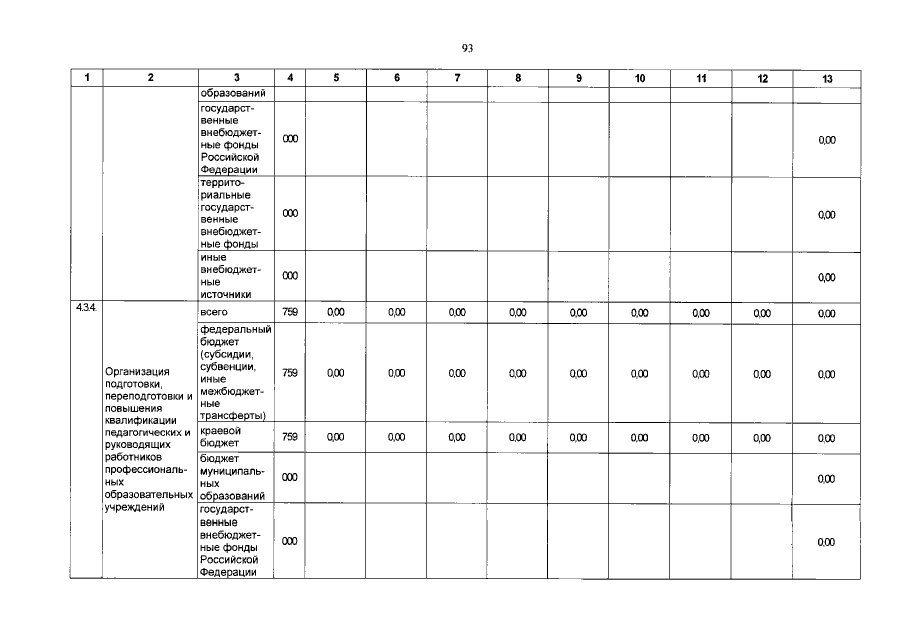 93

| 1 | 2 | 3 | 4 | 5 | 6 | 7 | 8 | 9 | 10 | 11 | 12 | 13 |
|---|---|---|---|---|---|---|---|---|---|---|---|---|
| | | образований | | | | | | | | | | |
| | | государственные внебюджетные фонды Российской Федерации | 000 | | | | | | | | | 0,00 |
| | | территориальные государственные внебюджетные фонды | 000 | | | | | | | | | 0,00 |
| | | иные внебюджетные источники | 000 | | | | | | | | | 0,00 |
| 4.3.4. | Организация подготовки, переподготовки и повышения квалификации педагогических и руководящих работников профессиональных образовательных учреждений | всего | 759 | 0,00 | 0,00 | 0,00 | 0,00 | 0,00 | 0,00 | 0,00 | 0,00 | 0,00 |
| | | федеральный бюджет (субсидии, субвенции, иные межбюджетные трансферты) | 759 | 0,00 | 0,00 | 0,00 | 0,00 | 0,00 | 0,00 | 0,00 | 0,00 | 0,00 |
| | | краевой бюджет | 759 | 0,00 | 0,00 | 0,00 | 0,00 | 0,00 | 0,00 | 0,00 | 0,00 | 0,00 |
| | | бюджет муниципальных образований | 000 | | | | | | | | | 0,00 |
| | | государственные внебюджетные фонды Российской Федерации | 000 | | | | | | | | | 0,00 |